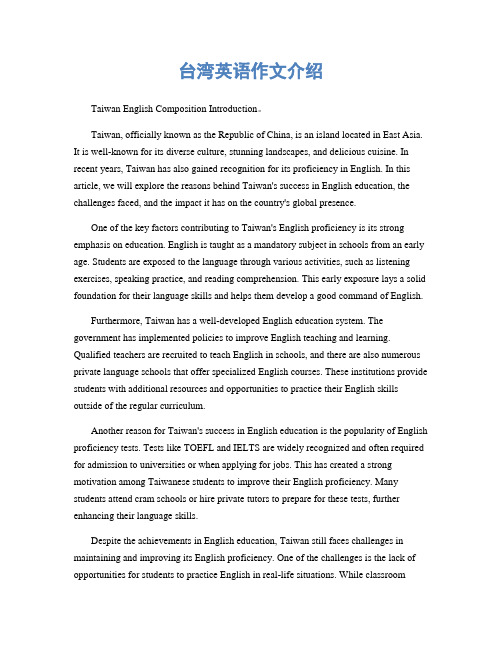 台湾英语作文介绍

Taiwan English Composition Introduction。

Taiwan, officially known as the Republic of China, is an island located in East Asia. It is well-known for its diverse culture, stunning landscapes, and delicious cuisine. In recent years, Taiwan has also gained recognition for its proficiency in English. In this article, we will explore the reasons behind Taiwan's success in English education, the challenges faced, and the impact it has on the country's global presence.

One of the key factors contributing to Taiwan's English proficiency is its strong emphasis on education. English is taught as a mandatory subject in schools from an early age. Students are exposed to the language through various activities, such as listening exercises, speaking practice, and reading comprehension. This early exposure lays a solid foundation for their language skills and helps them develop a good command of English.

Furthermore, Taiwan has a well-developed English education system. The government has implemented policies to improve English teaching and learning. Qualified teachers are recruited to teach English in schools, and there are also numerous private language schools that offer specialized English courses. These institutions provide students with additional resources and opportunities to practice their English skills outside of the regular curriculum.

Another reason for Taiwan's success in English education is the popularity of English proficiency tests. Tests like TOEFL and IELTS are widely recognized and often required for admission to universities or when applying for jobs. This has created a strong motivation among Taiwanese students to improve their English proficiency. Many students attend cram schools or hire private tutors to prepare for these tests, further enhancing their language skills.

Despite the achievements in English education, Taiwan still faces challenges in maintaining and improving its English proficiency. One of the challenges is the lack of opportunities for students to practice English in real-life situations. While classroom